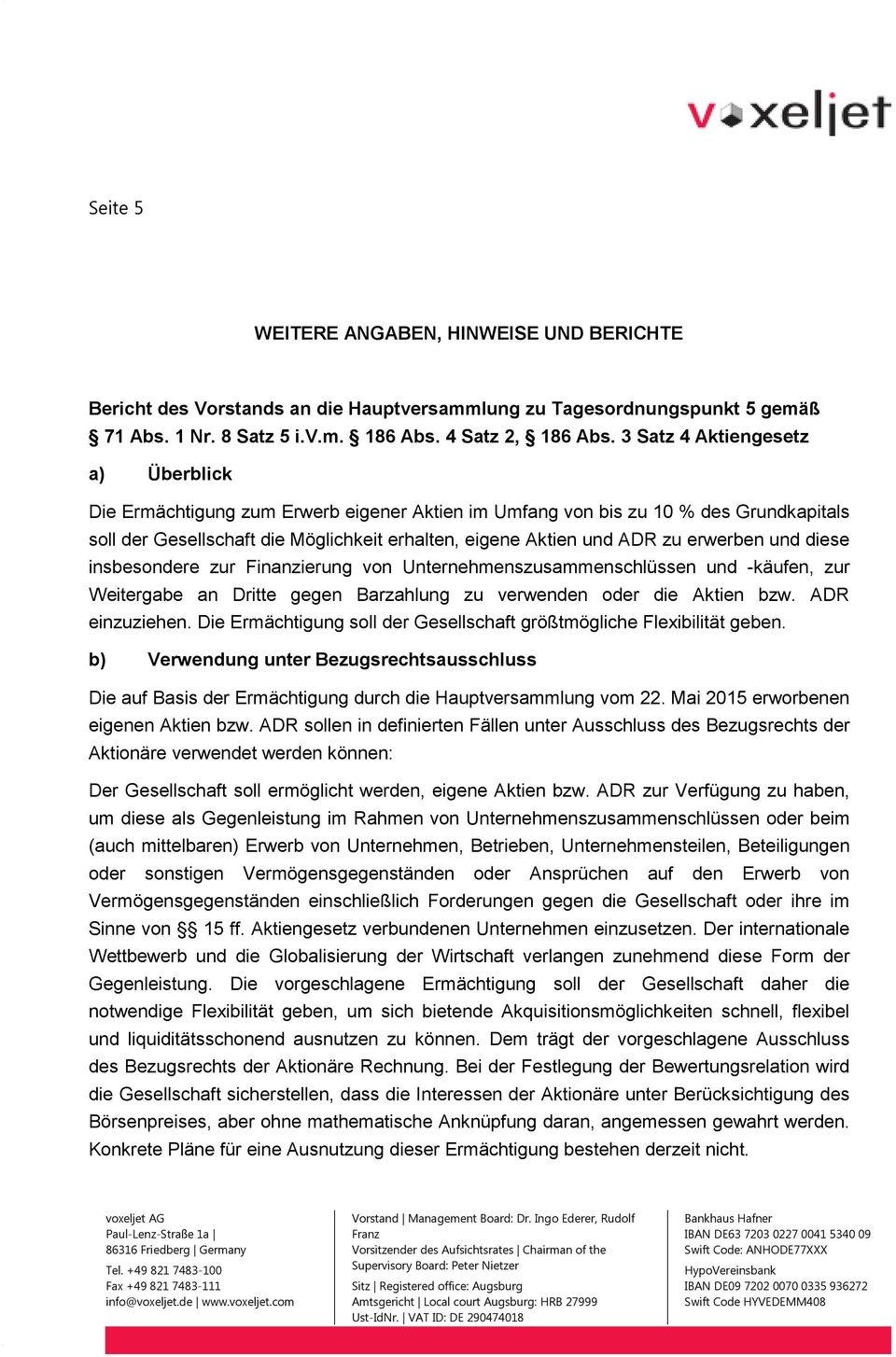 voxeljet

Seite 5

WEITERE ANGABEN, HINWEISE UND BERICHTE

Bericht des Vorstands an die Hauptversammlung zu Tagesordnungspunkt 5 gemäß § 71 Abs. 1 Nr. 8 Satz 5 i.V.m. § 186 Abs. 4 Satz 2, § 186 Abs. 3 Satz 4 Aktiengesetz

a) Überblick

Die Ermächtigung zum Erwerb eigener Aktien im Umfang von bis zu 10 % des Grundkapitals soll der Gesellschaft die Möglichkeit erhalten, eigene Aktien und ADR zu erwerben und diese insbesondere zur Finanzierung von Unternehmenszusammenschlüssen und -käufen, zur Weitergabe an Dritte gegen Barzahlung zu verwenden oder die Aktien bzw. ADR einzuziehen. Die Ermächtigung soll der Gesellschaft größtmögliche Flexibilität geben.

b) Verwendung unter Bezugsrechtsausschluss

Die auf Basis der Ermächtigung durch die Hauptversammlung vom 22. Mai 2015 erworbenen eigenen Aktien bzw. ADR sollen in definierten Fällen unter Ausschluss des Bezugsrechts der Aktionäre verwendet werden können:

Der Gesellschaft soll ermöglicht werden, eigene Aktien bzw. ADR zur Verfügung zu haben, um diese als Gegenleistung im Rahmen von Unternehmenszusammenschlüssen oder beim (auch mittelbaren) Erwerb von Unternehmen, Betrieben, Unternehmensteilen, Beteiligungen oder sonstigen Vermögensgegenständen oder Ansprüchen auf den Erwerb von Vermögensgegenständen einschließlich Forderungen gegen die Gesellschaft oder ihre im Sinne von §§ 15 ff. Aktiengesetz verbundenen Unternehmen einzusetzen. Der internationale Wettbewerb und die Globalisierung der Wirtschaft verlangen zunehmend diese Form der Gegenleistung. Die vorgeschlagene Ermächtigung soll der Gesellschaft daher die notwendige Flexibilität geben, um sich bietende Akquisitionsmöglichkeiten schnell, flexibel und liquiditätsschonend ausnutzen zu können. Dem trägt der vorgeschlagene Ausschluss des Bezugsrechts der Aktionäre Rechnung. Bei der Festlegung der Bewertungsrelation wird die Gesellschaft sicherstellen, dass die Interessen der Aktionäre unter Berücksichtigung des Börsenpreises, aber ohne mathematische Anknüpfung daran, angemessen gewahrt werden. Konkrete Pläne für eine Ausnutzung dieser Ermächtigung bestehen derzeit nicht.

voxeljet AG
Paul-Lenz-Straße 1a |
86316 Friedberg | Germany
Tel. +49 821 7483-100
Fax +49 821 7483-111
info@voxeljet.de | www.voxeljet.com

Vorstand | Management Board: Dr. Ingo Ederer, Rudolf Franz
Vorsitzender des Aufsichtsrates | Chairman of the Supervisory Board: Peter Nietzer
Sitz | Registered office: Augsburg
Amtsgericht | Local court Augsburg: HRB 27999
Ust-IdNr. | VAT ID: DE 290474018

Bankhaus Hafner
IBAN DE63 7203 0227 0041 5340 09
Swift Code: ANHODE77XXX
HypoVereinsbank
IBAN DE09 7202 0070 0335 936272
Swift Code HYVEDEMM408